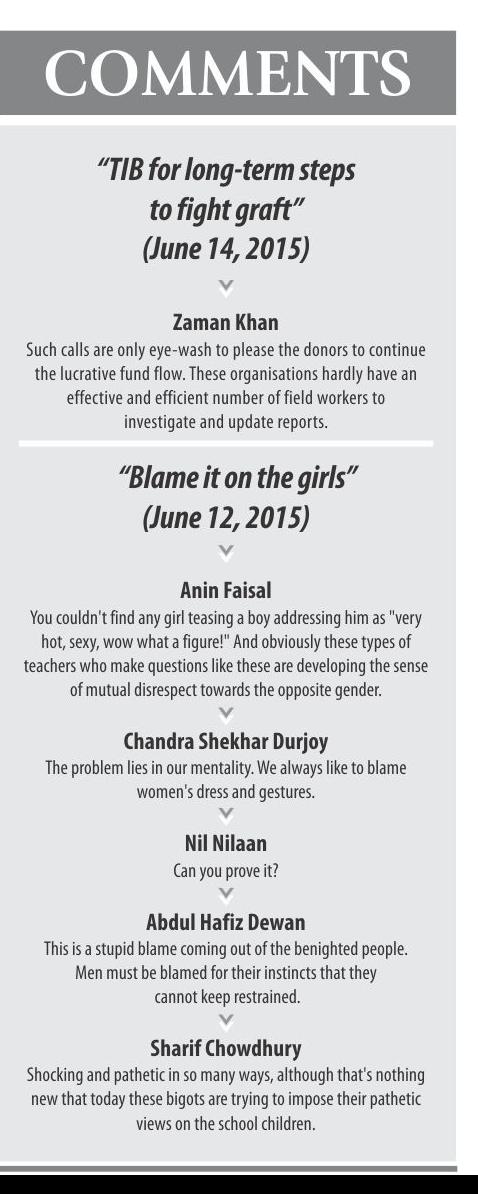 COMMENTS

"TIB for long-term steps to fight graft" (June 14, 2015)

Zaman Khan
Such calls are only eye-wash to please the donors to continue the lucrative fund flow. These organisations hardly have an effective and efficient number of field workers to investigate and update reports.

"Blame it on the girls" (June 12, 2015)

Anin Faisal
You couldn't find any girl teasing a boy addressing him as "very hot, sexy, wow what a figure!" And obviously these types of teachers who make questions like these are developing the sense of mutual disrespect towards the opposite gender.

Chandra Shekhar Durjoy
The problem lies in our mentality. We always like to blame women's dress and gestures.

Nil Nilaan
Can you prove it?

Abdul Hafiz Dewan
This is a stupid blame coming out of the benighted people. Men must be blamed for their instincts that they cannot keep restrained.

Sharif Chowdhury
Shocking and pathetic in so many ways, although that's nothing new that today these bigots are trying to impose their pathetic views on the school children.